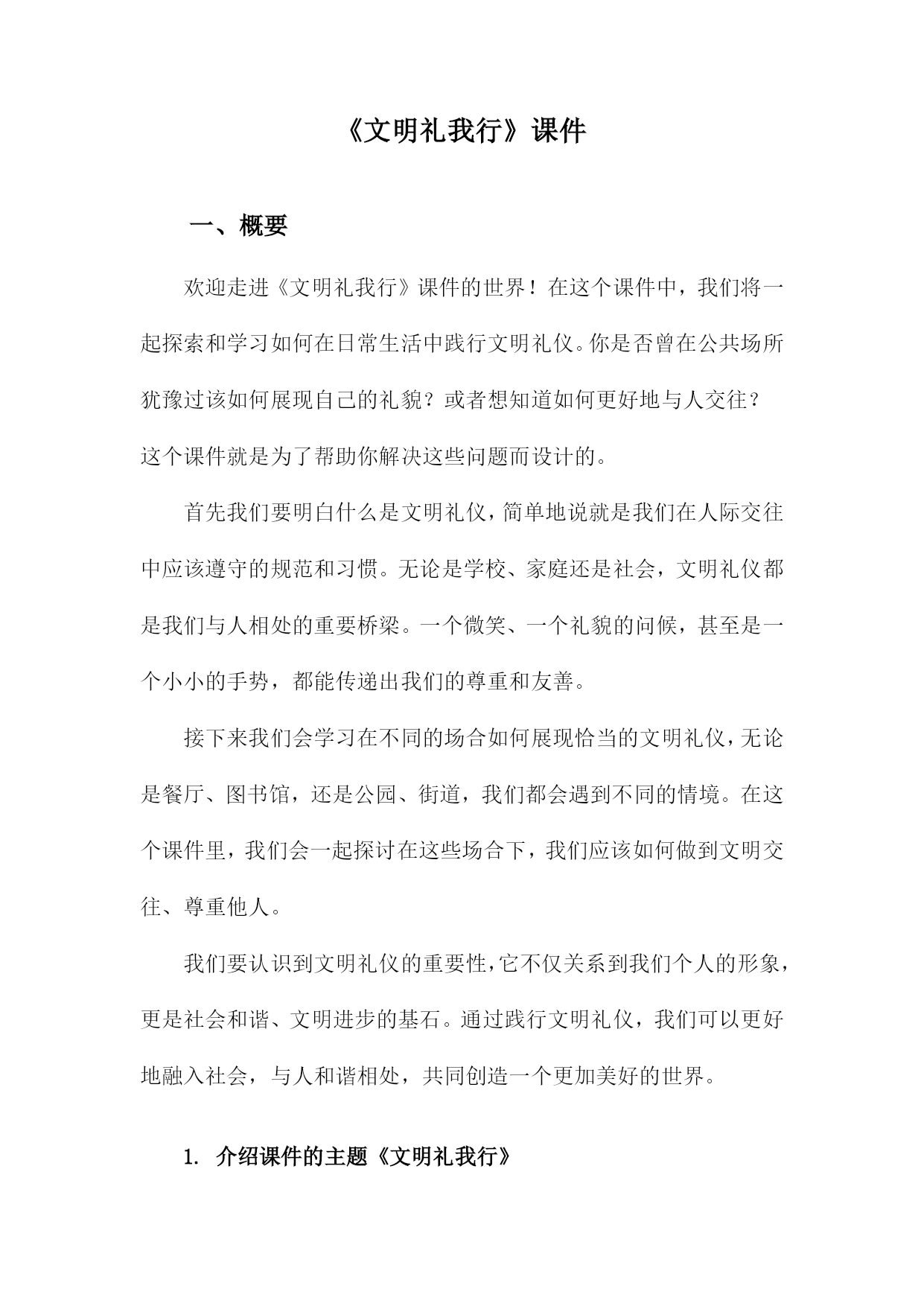 《文明礼我行》课件

一、概要

欢迎走进《文明礼我行》课件的世界！在这个课件中，我们将一起探索和学习如何在日常生活中践行文明礼仪。你是否曾在公共场所犹豫过该如何展现自己的礼貌？或者想知道如何更好地与人交往？这个课件就是为了帮助你解决这些问题而设计的。

首先我们要明白什么是文明礼仪，简单地说就是我们在人际交往中应该遵守的规范和习惯。无论是学校、家庭还是社会，文明礼仪都是我们与人相处的重要桥梁。一个微笑、一个礼貌的问候，甚至是一个小小的手势，都能传递出我们的尊重和友善。

接下来我们会学习在不同的场合如何展现恰当的文明礼仪，无论是餐厅、图书馆，还是公园、街道，我们都会遇到不同的情境。在这个课件里，我们会一起探讨在这些场合下，我们应该如何做到文明交往、尊重他人。

我们要认识到文明礼仪的重要性，它不仅关系到我们个人的形象，更是社会和谐、文明进步的基石。通过践行文明礼仪，我们可以更好地融入社会，与人和谐相处，共同创造一个更加美好的世界。

1. 介绍课件的主题《文明礼我行》